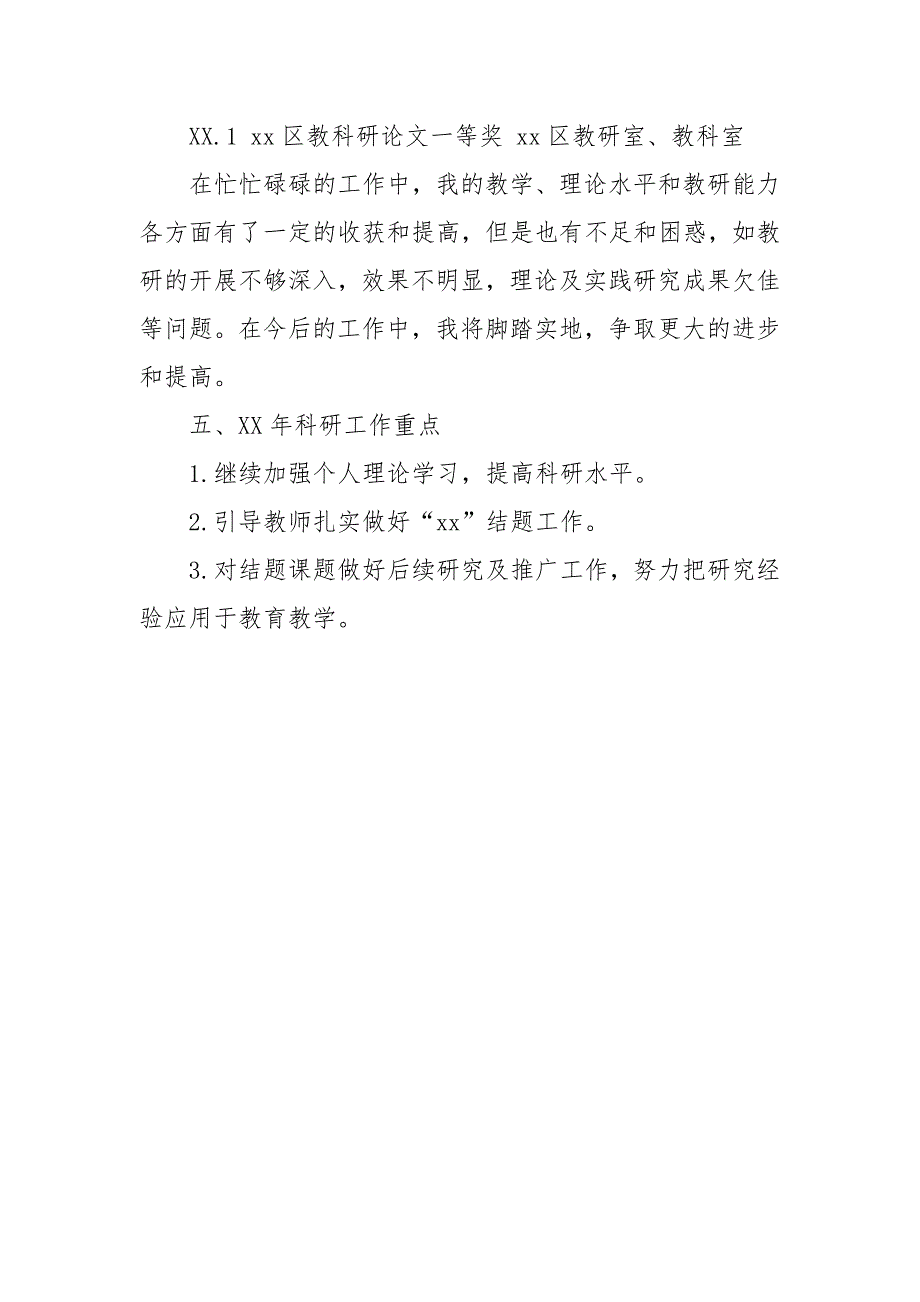 XX.1 xx区教科研论文一等奖 xx区教研室、教科室

在忙忙碌碌的工作中，我的教学、理论水平和教研能力各方面有了一定的收获和提高，但是也有不足和困惑，如教研的开展不够深入，效果不明显，理论及实践研究成果欠佳等问题。在今后的工作中，我将脚踏实地，争取更大的进步和提高。

五、XX年科研工作重点

1.继续加强个人理论学习，提高科研水平。

2.引导教师扎实做好“xx”结题工作。

3.对结题课题做好后续研究及推广工作，努力把研究经验应用于教育教学。